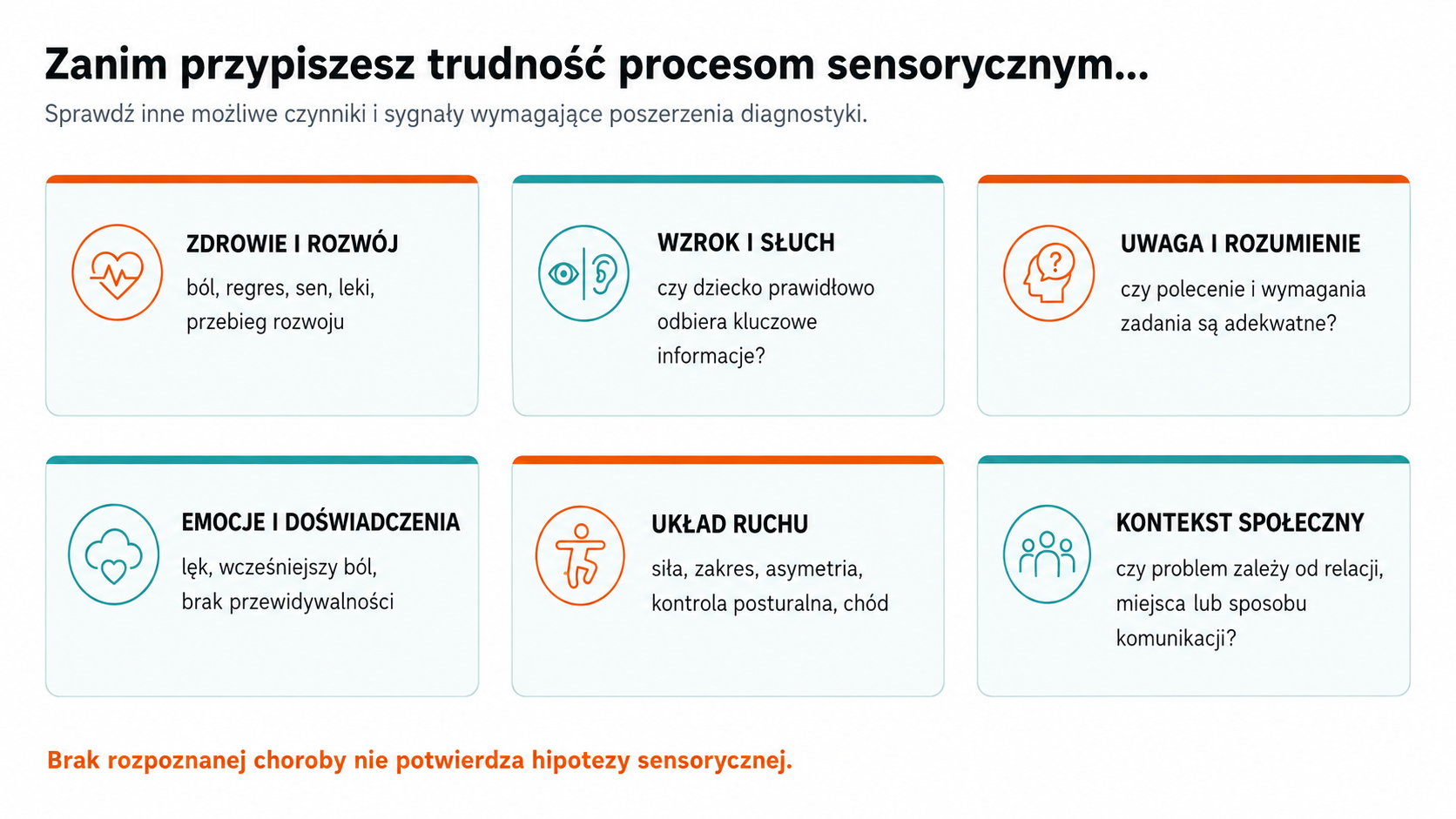 Zanim przypiszesz trudność procesom sensorycznym...

Sprawdź inne możliwe czynniki i sygnały wymagające poszerzenia diagnostyki.

ZDROWIE I ROZWÓJ

ból, regres, sen, leki, przebieg rozwoju

WZROK I SŁUCH

czy dziecko prawidłowo odbiera kluczowe informacje?

UWAGA I ROZUMIENIE

czy polecenie i wymagania zadania są adekwatne?

EMOCJE I DOŚWIADCZENIA

lęk, wcześniejszy ból, brak przewidywalności

UKŁAD RUCHU

siła, zakres, asymetria, kontrola posturalna, chód

KONTEKST SPOŁECZNY

czy problem zależy od relacji, miejsca lub sposobu komunikacji?

Brak rozpoznanej choroby nie potwierdza hipotezy sensorycznej.